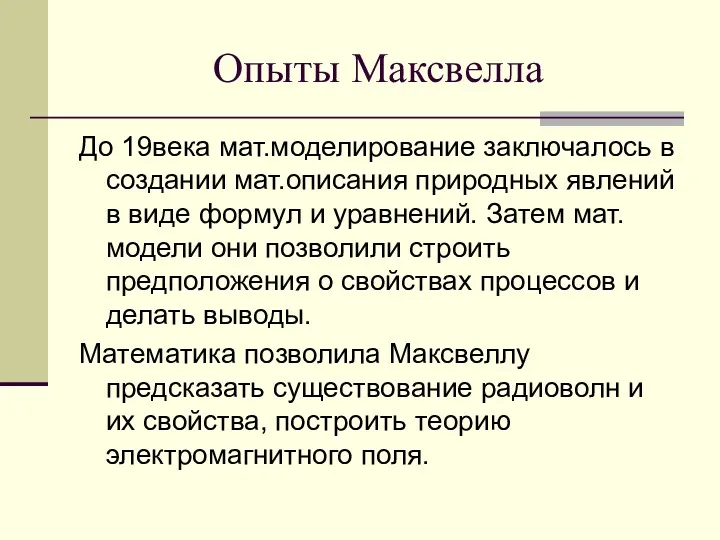 Опыты Максвелла

До 19века мат.моделирование заключалось в создании мат.описания природных явлений в виде формул и уравнений. Затем мат. модели они позволили строить предположения о свойствах процессов и делать выводы.

Математика позволила Максвеллу предсказать существование радиоволн и их свойства, построить теорию электромагнитного поля.